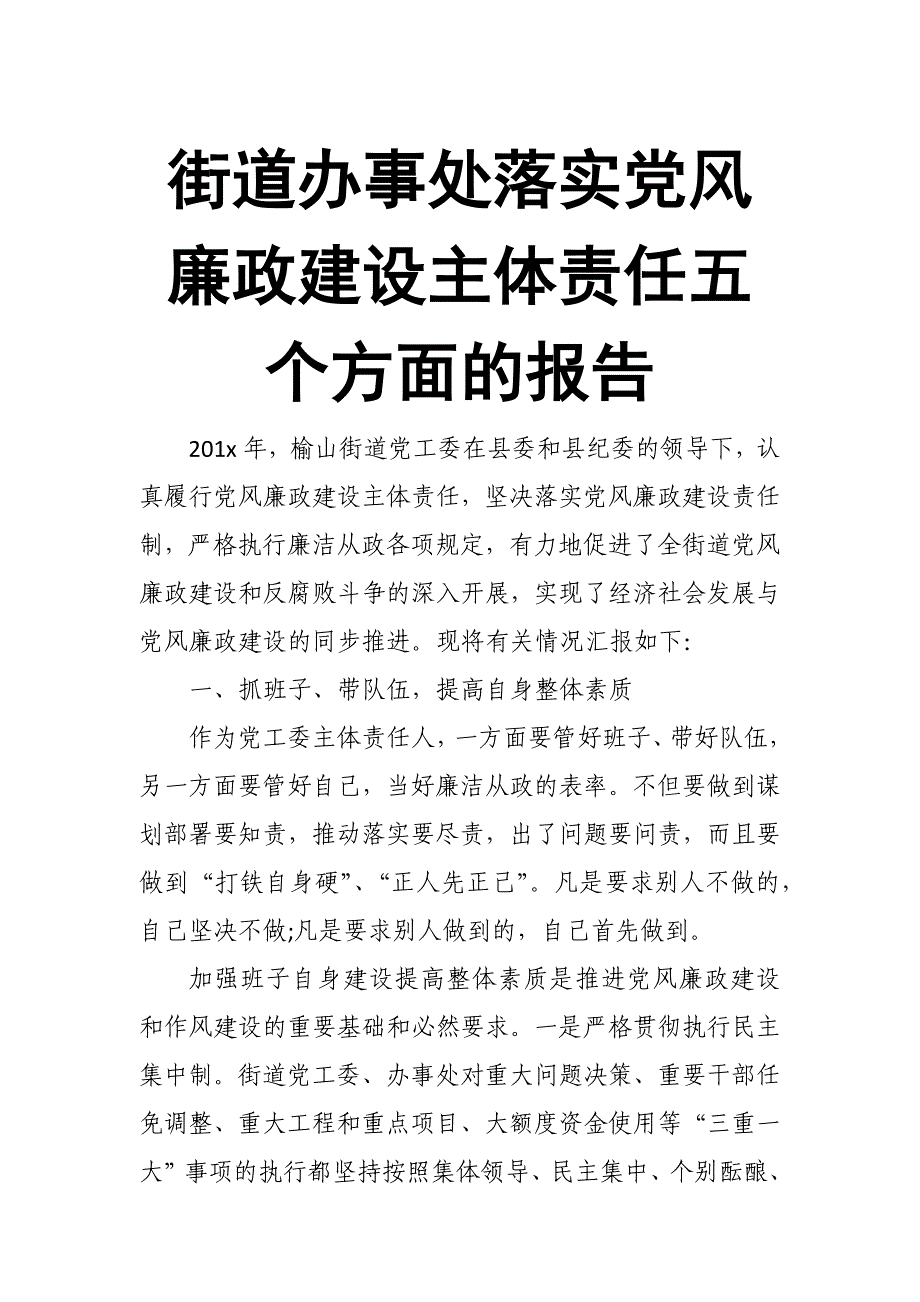 街道办事处落实党风廉政建设主体责任五个方面的报告

201x 年，榆山街道党工委在县委和县纪委的领导下，认真履行党风廉政建设主体责任，坚决落实党风廉政建设责任制，严格执行廉洁从政各项规定，有力地促进了全街道党风廉政建设和反腐败斗争的深入开展，实现了经济社会发展与党风廉政建设的同步推进。现将有关情况汇报如下:

一、抓班子、带队伍，提高自身整体素质

作为党工委主体责任人，一方面要管好班子、带好队伍，另一方面要管好自己，当好廉洁从政的表率。不但要做到谋划部署要知责，推动落实要尽责，出了问题要问责，而且要做到“打铁自身硬”、“正人先正己”。凡是要求别人不做的，自己坚决不做;凡是要求别人做到的，自己首先做到。

加强班子自身建设提高整体素质是推进党风廉政建设和作风建设的重要基础和必然要求。一是严格贯彻执行民主集中制。街道党工委、办事处对重大问题决策、重要干部任免调整、重大工程和重点项目、大额度资金使用等“三重一大”事项的执行都坚持按照集体领导、民主集中、个别酝酿、